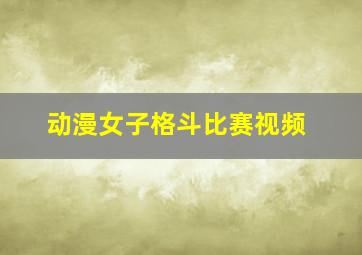 动漫女子格斗比赛视频